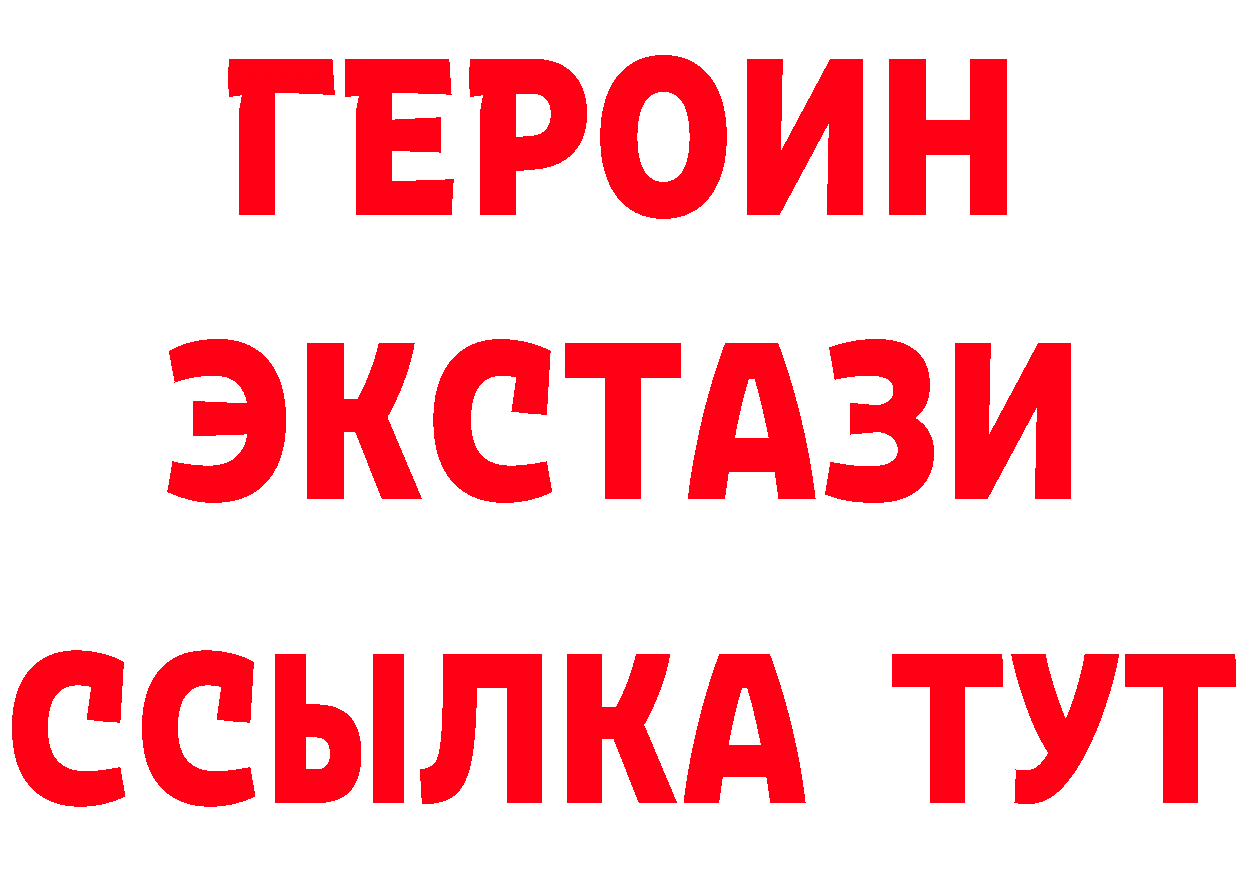 ГЕРОИН ЭКСТАЗИ ССЫЛКА ТУТ